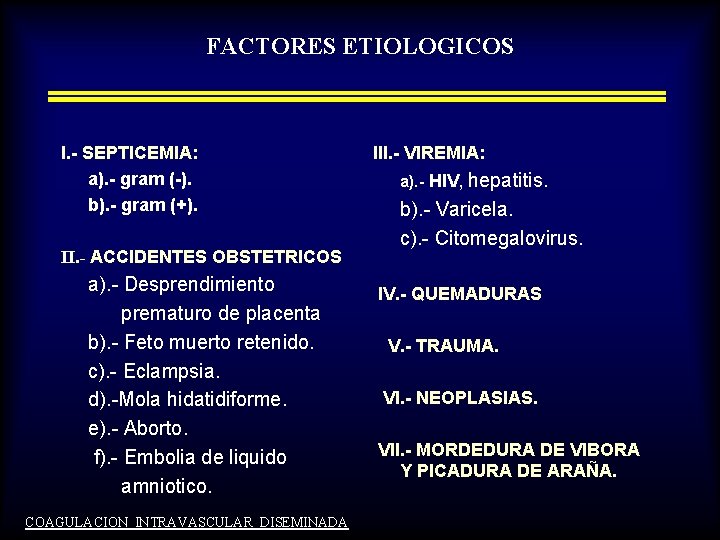 FACTORES ETIOLOGICOS

I.- SEPTICEMIA:
a).- gram (-).
b).- gram (+).

II.- ACCIDENTES OBSTETRICOS
a).- Desprendimiento prematuro de placenta
b).- Feto muerto retenido.
c).- Eclampsia.
d).-Mola hidatidiforme.
e).- Aborto.
f).- Embolia de liquido amniotico.

III.- VIREMIA:
a).- HIV, hepatitis.
b).- Varicela.
c).- Citomegalovirus.

IV.- QUEMADURAS

V.- TRAUMA.

VI.- NEOPLASIAS.

VII.- MORDEDURA DE VIBORA Y PICADURA DE ARAÑA.

COAGULACION INTRAVASCULAR DISEMINADA